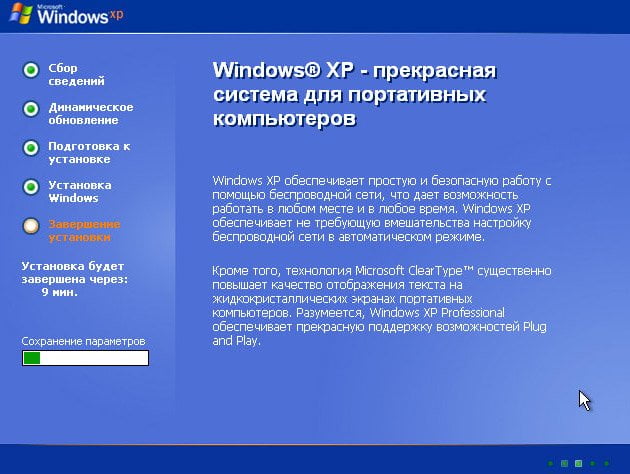 Microsoft Windows xp

Сбор сведений

Динамическое обновление

Подготовка к установке

Установка Windows

Завершение установки

Установка будет завершена через: 9 мин.

Сохранение параметров

Windows® XP - прекрасная система для портативных компьютеров

Windows XP обеспечивает простую и безопасную работу с помощью беспроводной сети, что дает возможность работать в любом месте и в любое время. Windows XP обеспечивает не требующую вмешательства настройку беспроводной сети в автоматическом режиме.

Кроме того, технология Microsoft ClearType™ существенно повышает качество отображения текста на жидкокристаллических экранах портативных компьютеров. Разумеется, Windows XP Professional обеспечивает прекрасную поддержку возможностей Plug and Play.